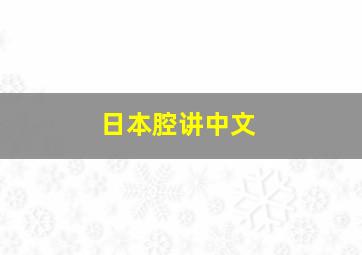 日本腔讲中文